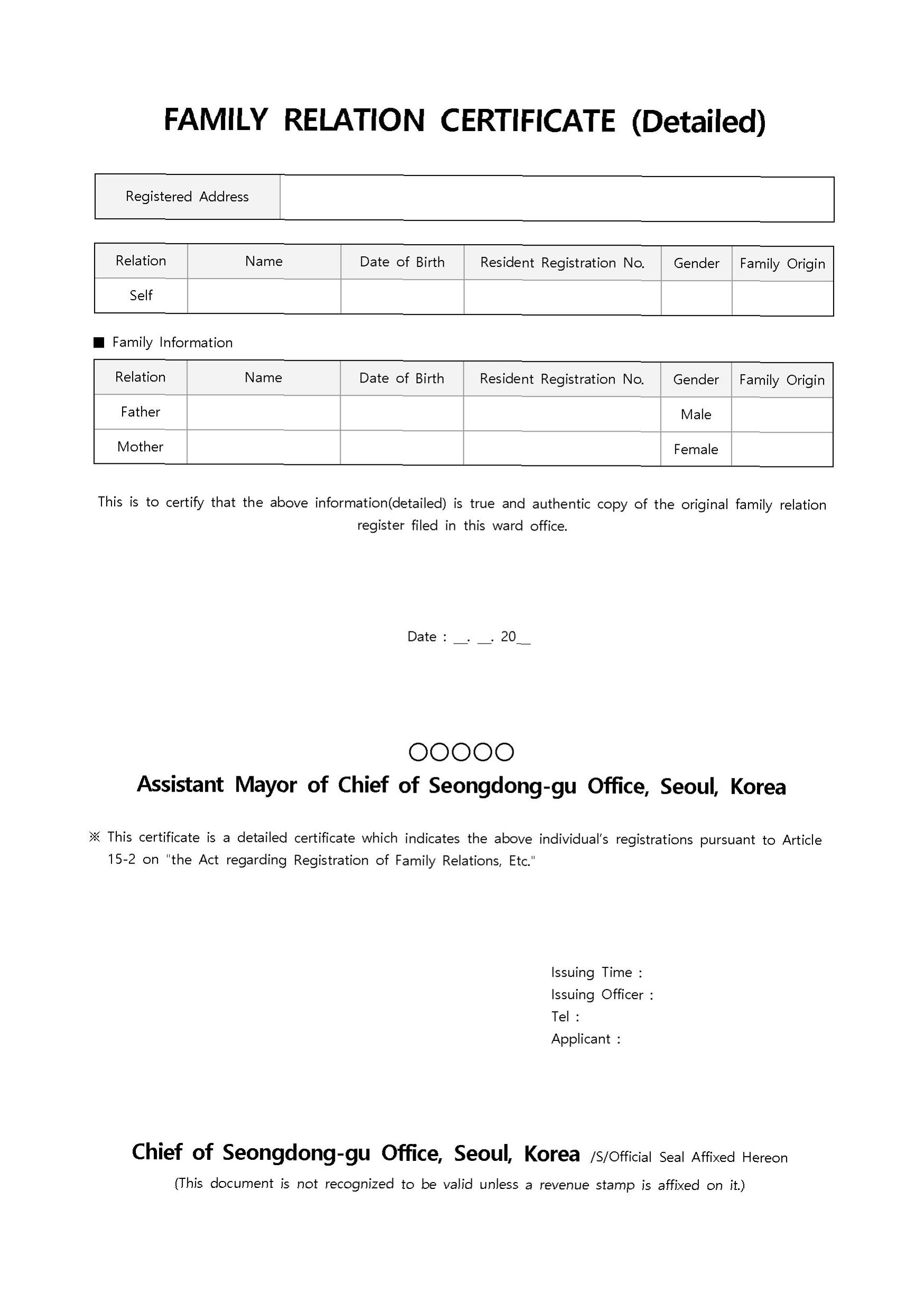 FAMILY RELATION CERTIFICATE (Detailed)

| Registered Address | |
|---|---|

| Relation | Name | Date of Birth | Resident Registration No. | Gender | Family Origin |
|---|---|---|---|---|---|
| Self | | | | | |

■ Family Information

| Relation | Name | Date of Birth | Resident Registration No. | Gender | Family Origin |
|---|---|---|---|---|---|
| Father | | | | Male | |
| Mother | | | | Female | |

This is to certify that the above information(detailed) is true and authentic copy of the original family relation register filed in this ward office.

Date : __. __. 20__

○○○○○
Assistant Mayor of Chief of Seongdong-gu Office, Seoul, Korea

※ This certificate is a detailed certificate which indicates the above individual's registrations pursuant to Article 15-2 on "the Act regarding Registration of Family Relations, Etc."

Issuing Time :
Issuing Officer :
Tel :
Applicant :

Chief of Seongdong-gu Office, Seoul, Korea /S/Official Seal Affixed Hereon
(This document is not recognized to be valid unless a revenue stamp is affixed on it.)